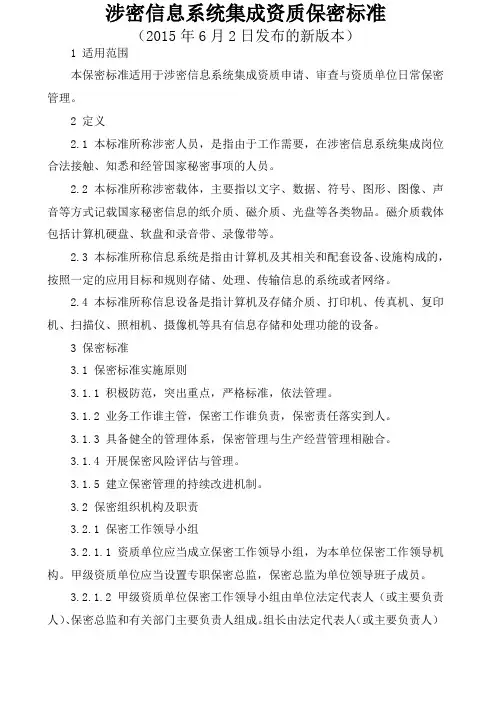 涉密信息系统集成资质保密标准
（2015 年 6 月 2 日发布的新版本）

1 适用范围

本保密标准适用于涉密信息系统集成资质申请、审查与资质单位日常保密管理。

2 定义

2.1 本标准所称涉密人员，是指由于工作需要，在涉密信息系统集成岗位合法接触、知悉和经管国家秘密事项的人员。

2.2 本标准所称涉密载体，主要指以文字、数据、符号、图形、图像、声音等方式记载国家秘密信息的纸介质、磁介质、光盘等各类物品。磁介质载体包括计算机硬盘、软盘和录音带、录像带等。

2.3 本标准所称信息系统是指由计算机及其相关和配套设备、设施构成的，按照一定的应用目标和规则存储、处理、传输信息的系统或者网络。

2.4 本标准所称信息设备是指计算机及存储介质、打印机、传真机、复印机、扫描仪、照相机、摄像机等具有信息存储和处理功能的设备。

3 保密标准

3.1 保密标准实施原则

3.1.1 积极防范，突出重点，严格标准，依法管理。

3.1.2 业务工作谁主管，保密工作谁负责，保密责任落实到人。

3.1.3 具备健全的管理体系，保密管理与生产经营管理相融合。

3.1.4 开展保密风险评估与管理。

3.1.5 建立保密管理的持续改进机制。

3.2 保密组织机构及职责

3.2.1 保密工作领导小组

3.2.1.1 资质单位应当成立保密工作领导小组，为本单位保密工作领导机构。甲级资质单位应当设置专职保密总监，保密总监为单位领导班子成员。

3.2.1.2 甲级资质单位保密工作领导小组由单位法定代表人（或主要负责人）、保密总监和有关部门主要负责人组成。组长由法定代表人（或主要负责人）